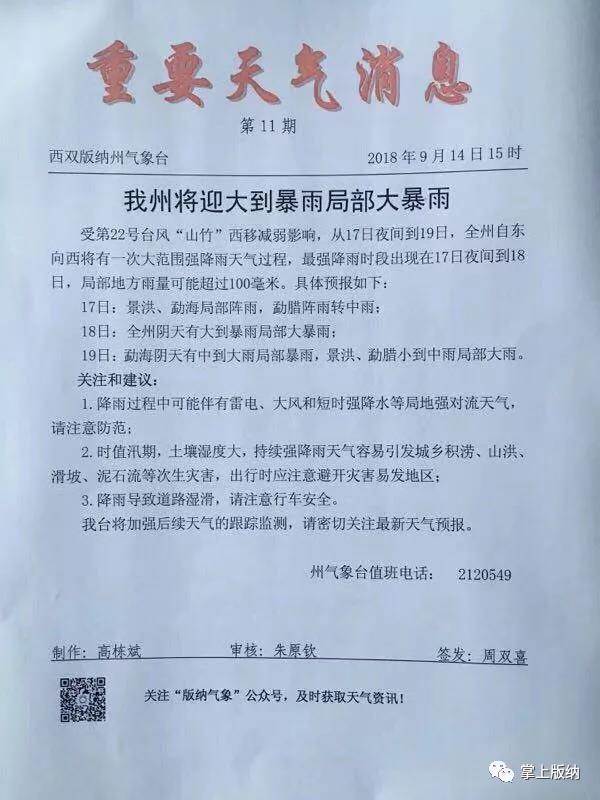 重要天气消息

第 11 期

西双版纳州气象台　　2018 年 9 月 14 日 15 时

我州将迎大到暴雨局部大暴雨

受第22号台风“山竹”西移减弱影响，从17日夜间到19日，全州自东向西将有一次大范围强降雨天气过程，最强降雨时段出现在17日夜间到18日，局部地方雨量可能超过100毫米。具体预报如下：

17日：景洪、勐海局部阵雨，勐腊阵雨转中雨；

18日：全州阴天有大到暴雨局部大暴雨；

19日：勐海阴天有中到大雨局部暴雨，景洪、勐腊小到中雨局部大雨。

关注和建议：

1. 降雨过程中可能伴有雷电、大风和短时强降水等局地强对流天气，请注意防范；

2. 时值汛期，土壤湿度大，持续强降雨天气容易引发城乡积涝、山洪、滑坡、泥石流等次生灾害，出行时应注意避开灾害易发地区；

3. 降雨导致道路湿滑，请注意行车安全。

我台将加强后续天气的跟踪监测，请密切关注最新天气预报。

州气象台值班电话：　2120549

制作：高栋斌　　审核：朱原钦　　签发：周双喜

关注“版纳气象”公众号，及时获取天气资讯！

掌上版纳